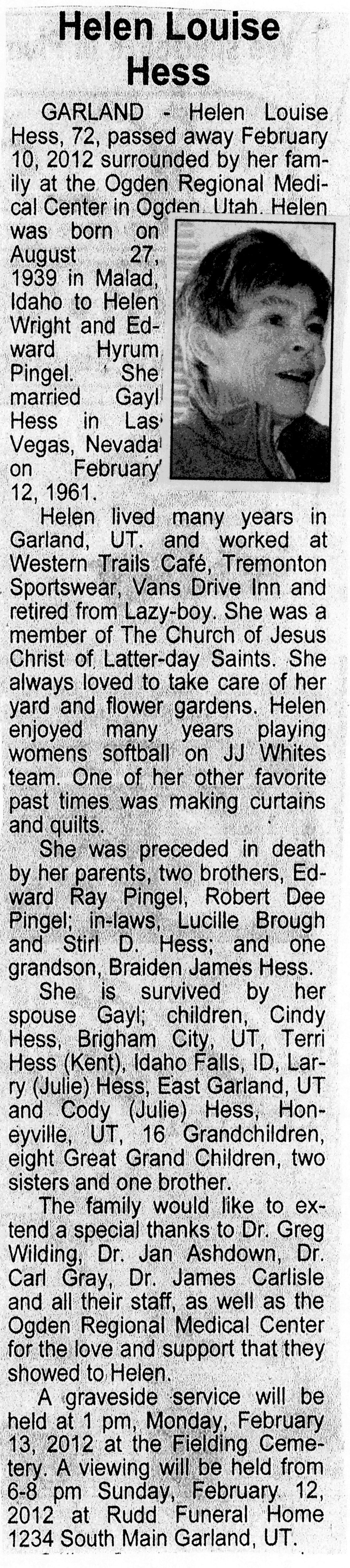 Helen Louise Hess

GARLAND - Helen Louise Hess, 72, passed away February 10, 2012 surrounded by her family at the Ogden Regional Medical Center in Ogden, Utah. Helen was born on August 27, 1939 in Malad, Idaho to Helen Wright and Edward Hyrum Pingel. She married Gayl Hess in Las Vegas, Nevada on February 12, 1961.

Helen lived many years in Garland, UT. and worked at Western Trails Café, Tremonton Sportswear, Vans Drive Inn and retired from Lazy-boy. She was a member of The Church of Jesus Christ of Latter-day Saints. She always loved to take care of her yard and flower gardens. Helen enjoyed many years playing womens softball on JJ Whites team. One of her other favorite past times was making curtains and quilts.

She was preceded in death by her parents, two brothers, Edward Ray Pingel, Robert Dee Pingel; in-laws, Lucille Brough and Stirl D. Hess; and one grandson, Braiden James Hess.

She is survived by her spouse Gayl; children, Cindy Hess, Brigham City, UT, Terri Hess (Kent), Idaho Falls, ID, Larry (Julie) Hess, East Garland, UT and Cody (Julie) Hess, Honeyville, UT, 16 Grandchildren, eight Great Grand Children, two sisters and one brother.

The family would like to extend a special thanks to Dr. Greg Wilding, Dr. Jan Ashdown, Dr. Carl Gray, Dr. James Carlisle and all their staff, as well as the Ogden Regional Medical Center for the love and support that they showed to Helen.

A graveside service will be held at 1 pm, Monday, February 13, 2012 at the Fielding Cemetery. A viewing will be held from 6-8 pm Sunday, February 12, 2012 at Rudd Funeral Home 1234 South Main Garland, UT.